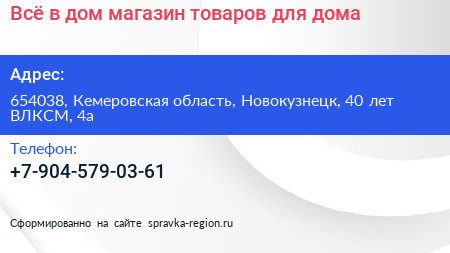 Всё в дом магазин товаров для дома

Адрес:

654038, Кемеровская область, Новокузнецк, 40 лет ВЛКСМ, 4а

Телефон:

+7-904-579-03-61

Сформированно на сайте spravka-region.ru